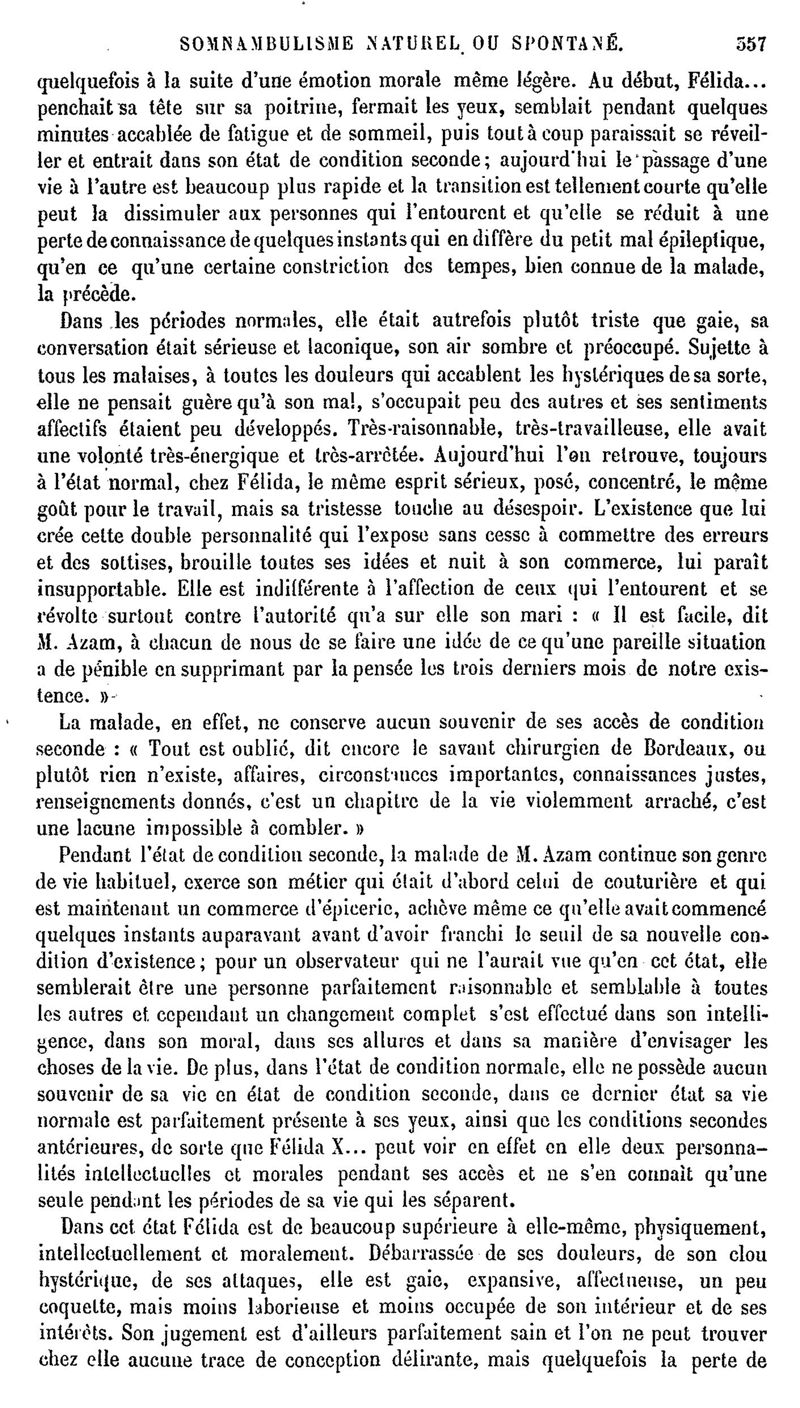 SOMNAMBULISME NATUREL OU SPONTANÉ. 357

quelquefois à la suite d'une émotion morale même légère. Au début, Félida... penchait sa tête sur sa poitrine, fermait les yeux, semblait pendant quelques minutes accablée de fatigue et de sommeil, puis tout à coup paraissait se réveiller et entrait dans son état de condition seconde; aujourd'hui le passage d'une vie à l'autre est beaucoup plus rapide et la transition est tellement courte qu'elle peut la dissimuler aux personnes qui l'entourent et qu'elle se réduit à une perte de connaissance de quelques instants qui en diffère du petit mal épileptique, qu'en ce qu'une certaine constriction des tempes, bien connue de la malade, la précède.

Dans les périodes normales, elle était autrefois plutôt triste que gaie, sa conversation était sérieuse et laconique, son air sombre et préoccupé. Sujette à tous les malaises, à toutes les douleurs qui accablent les hystériques de sa sorte, elle ne pensait guère qu'à son mal, s'occupait peu des autres et ses sentiments affectifs étaient peu développés. Très-raisonnable, très-travailleuse, elle avait une volonté très-énergique et très-arrêtée. Aujourd'hui l'on retrouve, toujours à l'état normal, chez Félida, le même esprit sérieux, posé, concentré, le même goût pour le travail, mais sa tristesse touche au désespoir. L'existence que lui crée cette double personnalité qui l'expose sans cesse à commettre des erreurs et des sottises, brouille toutes ses idées et nuit à son commerce, lui paraît insupportable. Elle est indifférente à l'affection de ceux qui l'entourent et se révolte surtout contre l'autorité qu'a sur elle son mari : « Il est facile, dit M. Azam, à chacun de nous de se faire une idée de ce qu'une pareille situation a de pénible en supprimant par la pensée les trois derniers mois de notre existence. »

La malade, en effet, ne conserve aucun souvenir de ses accès de condition seconde : « Tout est oublié, dit encore le savant chirurgien de Bordeaux, ou plutôt rien n'existe, affaires, circonstances importantes, connaissances justes, renseignements donnés, c'est un chapitre de la vie violemment arraché, c'est une lacune impossible à combler. »

Pendant l'état de condition seconde, la malade de M. Azam continue son genre de vie habituel, exerce son métier qui était d'abord celui de couturière et qui est maintenant un commerce d'épicerie, achève même ce qu'elle avait commencé quelques instants auparavant avant d'avoir franchi le seuil de sa nouvelle condition d'existence; pour un observateur qui ne l'aurait vue qu'en cet état, elle semblerait être une personne parfaitement raisonnable et semblable à toutes les autres et cependant un changement complet s'est effectué dans son intelligence, dans son moral, dans ses allures et dans sa manière d'envisager les choses de la vie. De plus, dans l'état de condition normale, elle ne possède aucun souvenir de sa vie en état de condition seconde, dans ce dernier état sa vie normale est parfaitement présente à ses yeux, ainsi que les conditions secondes antérieures, de sorte que Félida X... peut voir en effet en elle deux personnalités intellectuelles et morales pendant ses accès et ne s'en connaît qu'une seule pendant les périodes de sa vie qui les séparent.

Dans cet état Félida est de beaucoup supérieure à elle-même, physiquement, intellectuellement et moralement. Débarrassée de ses douleurs, de son clou hystérique, de ses attaques, elle est gaie, expansive, affectueuse, un peu coquette, mais moins laborieuse et moins occupée de son intérieur et de ses intérêts. Son jugement est d'ailleurs parfaitement sain et l'on ne peut trouver chez elle aucune trace de conception délirante, mais quelquefois la perte de